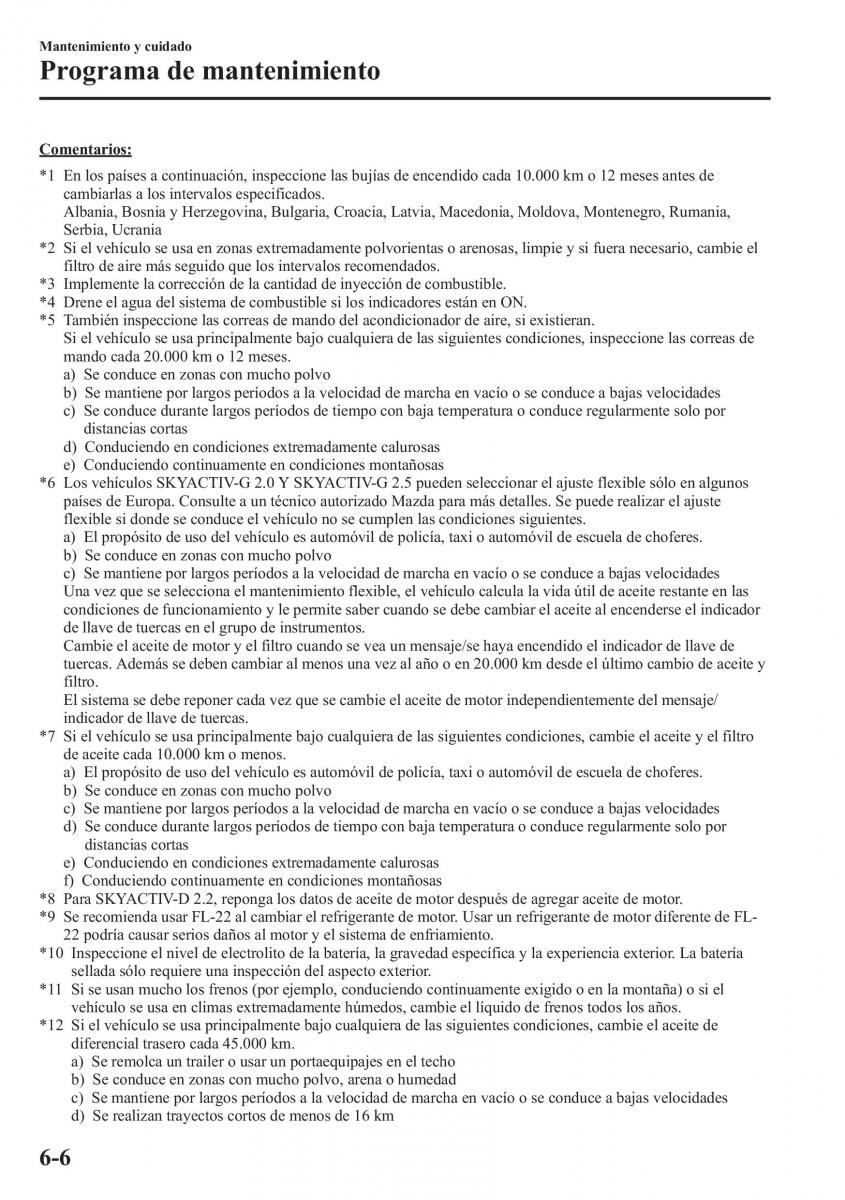 Mantenimiento y cuidado

Programa de mantenimiento

Comentarios:

*1 En los países a continuación, inspeccione las bujías de encendido cada 10.000 km o 12 meses antes de cambiarlas a los intervalos especificados.
Albania, Bosnia y Herzegovina, Bulgaria, Croacia, Latvia, Macedonia, Moldova, Montenegro, Rumania, Serbia, Ucrania

*2 Si el vehículo se usa en zonas extremadamente polvorientas o arenosas, limpie y si fuera necesario, cambie el filtro de aire más seguido que los intervalos recomendados.

*3 Implemente la corrección de la cantidad de inyección de combustible.

*4 Drene el agua del sistema de combustible si los indicadores están en ON.

*5 También inspeccione las correas de mando del acondicionador de aire, si existieran.
Si el vehículo se usa principalmente bajo cualquiera de las siguientes condiciones, inspeccione las correas de mando cada 20.000 km o 12 meses.
a) Se conduce en zonas con mucho polvo
b) Se mantiene por largos períodos a la velocidad de marcha en vacío o se conduce a bajas velocidades
c) Se conduce durante largos períodos de tiempo con baja temperatura o conduce regularmente solo por distancias cortas
d) Conduciendo en condiciones extremadamente calurosas
e) Conduciendo continuamente en condiciones montañosas

*6 Los vehículos SKYACTIV-G 2.0 Y SKYACTIV-G 2.5 pueden seleccionar el ajuste flexible sólo en algunos países de Europa. Consulte a un técnico autorizado Mazda para más detalles. Se puede realizar el ajuste flexible si donde se conduce el vehículo no se cumplen las condiciones siguientes.
a) El propósito de uso del vehículo es automóvil de policía, taxi o automóvil de escuela de choferes.
b) Se conduce en zonas con mucho polvo
c) Se mantiene por largos períodos a la velocidad de marcha en vacío o se conduce a bajas velocidades
Una vez que se selecciona el mantenimiento flexible, el vehículo calcula la vida útil de aceite restante en las condiciones de funcionamiento y le permite saber cuando se debe cambiar el aceite al encenderse el indicador de llave de tuercas en el grupo de instrumentos.
Cambie el aceite de motor y el filtro cuando se vea un mensaje/se haya encendido el indicador de llave de tuercas. Además se deben cambiar al menos una vez al año o en 20.000 km desde el último cambio de aceite y filtro.
El sistema se debe reponer cada vez que se cambie el aceite de motor independientemente del mensaje/indicador de llave de tuercas.

*7 Si el vehículo se usa principalmente bajo cualquiera de las siguientes condiciones, cambie el aceite y el filtro de aceite cada 10.000 km o menos.
a) El propósito de uso del vehículo es automóvil de policía, taxi o automóvil de escuela de choferes.
b) Se conduce en zonas con mucho polvo
c) Se mantiene por largos períodos a la velocidad de marcha en vacío o se conduce a bajas velocidades
d) Se conduce durante largos períodos de tiempo con baja temperatura o conduce regularmente solo por distancias cortas
e) Conduciendo en condiciones extremadamente calurosas
f) Conduciendo continuamente en condiciones montañosas

*8 Para SKYACTIV-D 2.2, reponga los datos de aceite de motor después de agregar aceite de motor.

*9 Se recomienda usar FL-22 al cambiar el refrigerante de motor. Usar un refrigerante de motor diferente de FL-22 podría causar serios daños al motor y el sistema de enfriamiento.

*10 Inspeccione el nivel de electrolito de la batería, la gravedad específica y la experiencia exterior. La batería sellada sólo requiere una inspección del aspecto exterior.

*11 Si se usan mucho los frenos (por ejemplo, conduciendo continuamente exigido o en la montaña) o si el vehículo se usa en climas extremadamente húmedos, cambie el líquido de frenos todos los años.

*12 Si el vehículo se usa principalmente bajo cualquiera de las siguientes condiciones, cambie el aceite de diferencial trasero cada 45.000 km.
a) Se remolca un trailer o usar un portaequipajes en el techo
b) Se conduce en zonas con mucho polvo, arena o humedad
c) Se mantiene por largos períodos a la velocidad de marcha en vacío o se conduce a bajas velocidades
d) Se realizan trayectos cortos de menos de 16 km

6-6